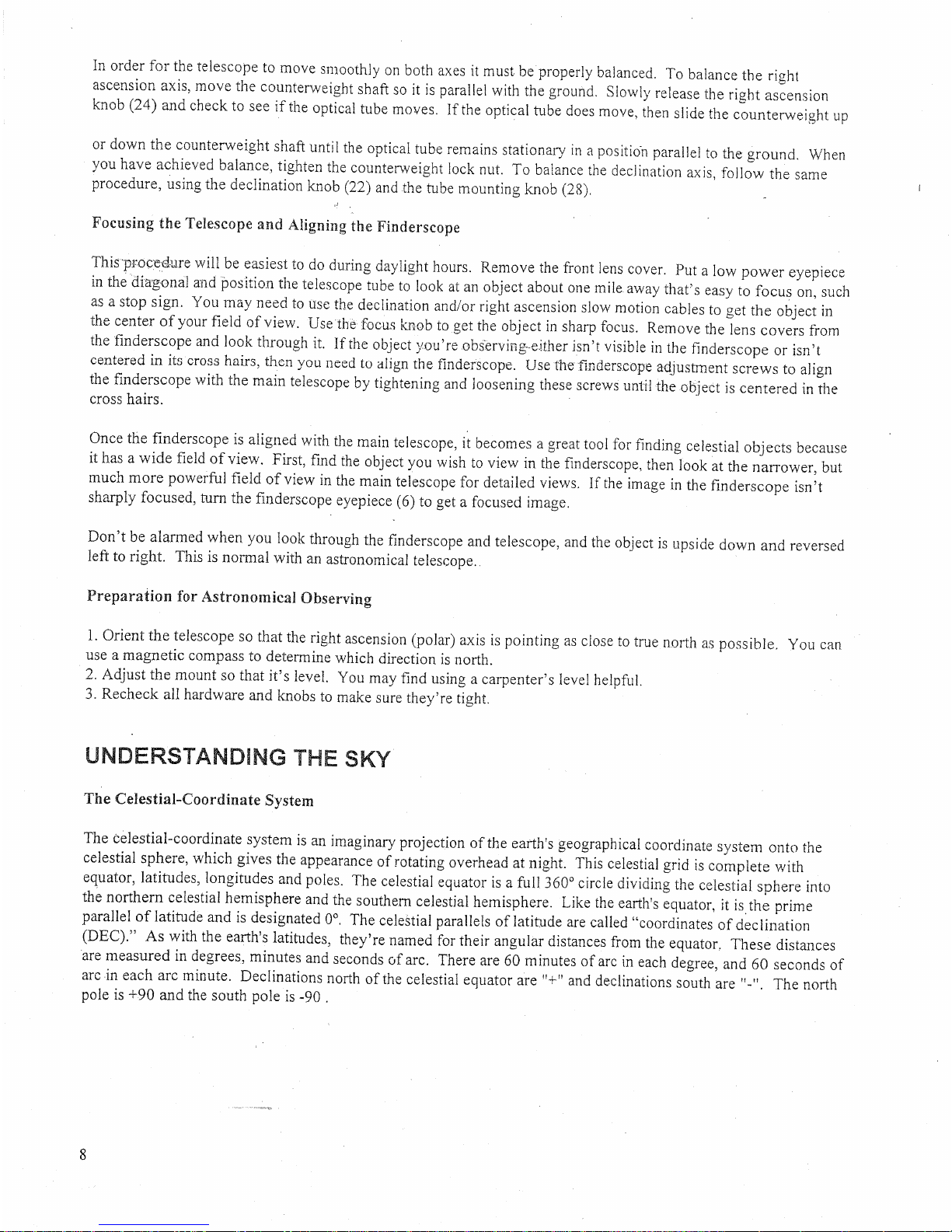 In order for the telescope to move smoothly on both axes it must be properly balanced. To balance the right ascension axis, move the counterweight shaft so it is parallel with the ground. Slowly release the right ascension knob (24) and check to see if the optical tube moves. If the optical tube does move, then slide the counterweight up or down the counterweight shaft until the optical tube remains stationary in a position parallel to the ground. When you have achieved balance, tighten the counterweight lock nut. To balance the declination axis, follow the same procedure, using the declination knob (22) and the tube mounting knob (28).

Focusing the Telescope and Aligning the Finderscope

This procedure will be easiest to do during daylight hours. Remove the front lens cover. Put a low power eyepiece in the diagonal and position the telescope tube to look at an object about one mile away that's easy to focus on, such as a stop sign. You may need to use the declination and/or right ascension slow motion cables to get the object in the center of your field of view. Use the focus knob to get the object in sharp focus. Remove the lens covers from the finderscope and look through it. If the object you're observing either isn't visible in the finderscope or isn't centered in its cross hairs, then you need to align the finderscope. Use the finderscope adjustment screws to align the finderscope with the main telescope by tightening and loosening these screws until the object is centered in the cross hairs.

Once the finderscope is aligned with the main telescope, it becomes a great tool for finding celestial objects because it has a wide field of view. First, find the object you wish to view in the finderscope, then look at the narrower, but much more powerful field of view in the main telescope for detailed views. If the image in the finderscope isn't sharply focused, turn the finderscope eyepiece (6) to get a focused image.

Don't be alarmed when you look through the finderscope and telescope, and the object is upside down and reversed left to right. This is normal with an astronomical telescope.

Preparation for Astronomical Observing

1. Orient the telescope so that the right ascension (polar) axis is pointing as close to true north as possible. You can use a magnetic compass to determine which direction is north.
2. Adjust the mount so that it's level. You may find using a carpenter's level helpful.
3. Recheck all hardware and knobs to make sure they're tight.

UNDERSTANDING THE SKY

The Celestial-Coordinate System

The celestial-coordinate system is an imaginary projection of the earth's geographical coordinate system onto the celestial sphere, which gives the appearance of rotating overhead at night. This celestial grid is complete with equator, latitudes, longitudes and poles. The celestial equator is a full 360° circle dividing the celestial sphere into the northern celestial hemisphere and the southern celestial hemisphere. Like the earth's equator, it is the prime parallel of latitude and is designated 0°. The celestial parallels of latitude are called "coordinates of declination (DEC)." As with the earth's latitudes, they're named for their angular distances from the equator. These distances are measured in degrees, minutes and seconds of arc. There are 60 minutes of arc in each degree, and 60 seconds of arc in each arc minute. Declinations north of the celestial equator are "+" and declinations south are "-". The north pole is +90 and the south pole is -90 .

8